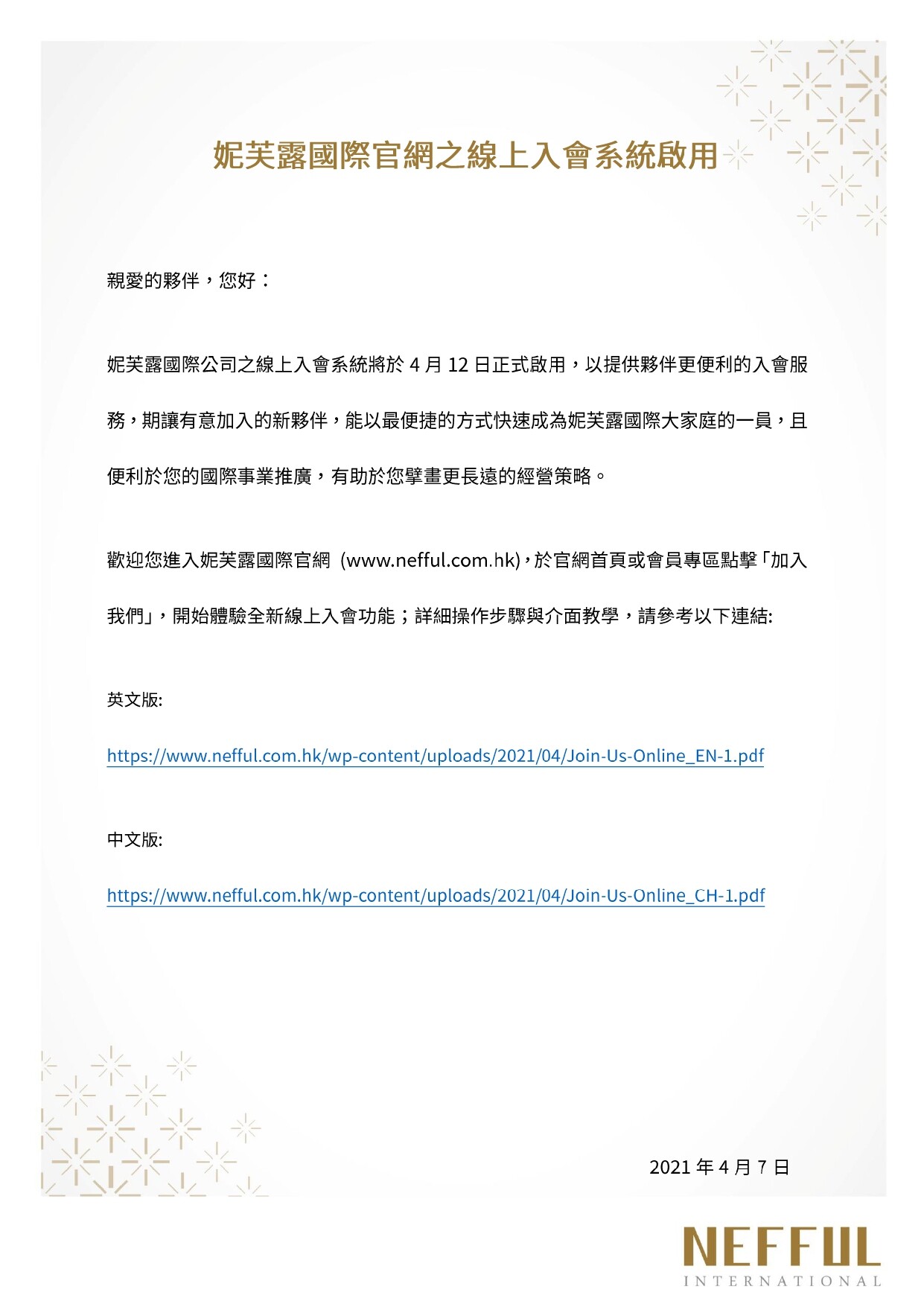 妮芙露國際官網之線上入會系統啟用

親愛的夥伴，您好：

妮芙露國際公司之線上入會系統將於 4 月 12 日正式啟用，以提供夥伴更便利的入會服務，期讓有意加入的新夥伴，能以最便捷的方式快速成為妮芙露國際大家庭的一員，且便利於您的國際事業推廣，有助於您擘畫更長遠的經營策略。

歡迎您進入妮芙露國際官網 (www.nefful.com.hk)，於官網首頁或會員專區點擊「加入我們」，開始體驗全新線上入會功能；詳細操作步驟與介面教學，請參考以下連結:

英文版:

https://www.nefful.com.hk/wp-content/uploads/2021/04/Join-Us-Online_EN-1.pdf

中文版:

https://www.nefful.com.hk/wp-content/uploads/2021/04/Join-Us-Online_CH-1.pdf

2021 年 4 月 7 日

NEFFUL
INTERNATIONAL